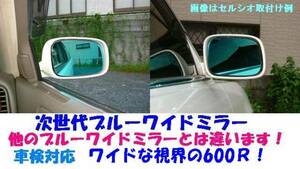 画像はセルシオ取付け例

次世代ブルーワイドミラー
他のブルーワイドミラーとは違います！
車検対応　ワイドな視界の600R！